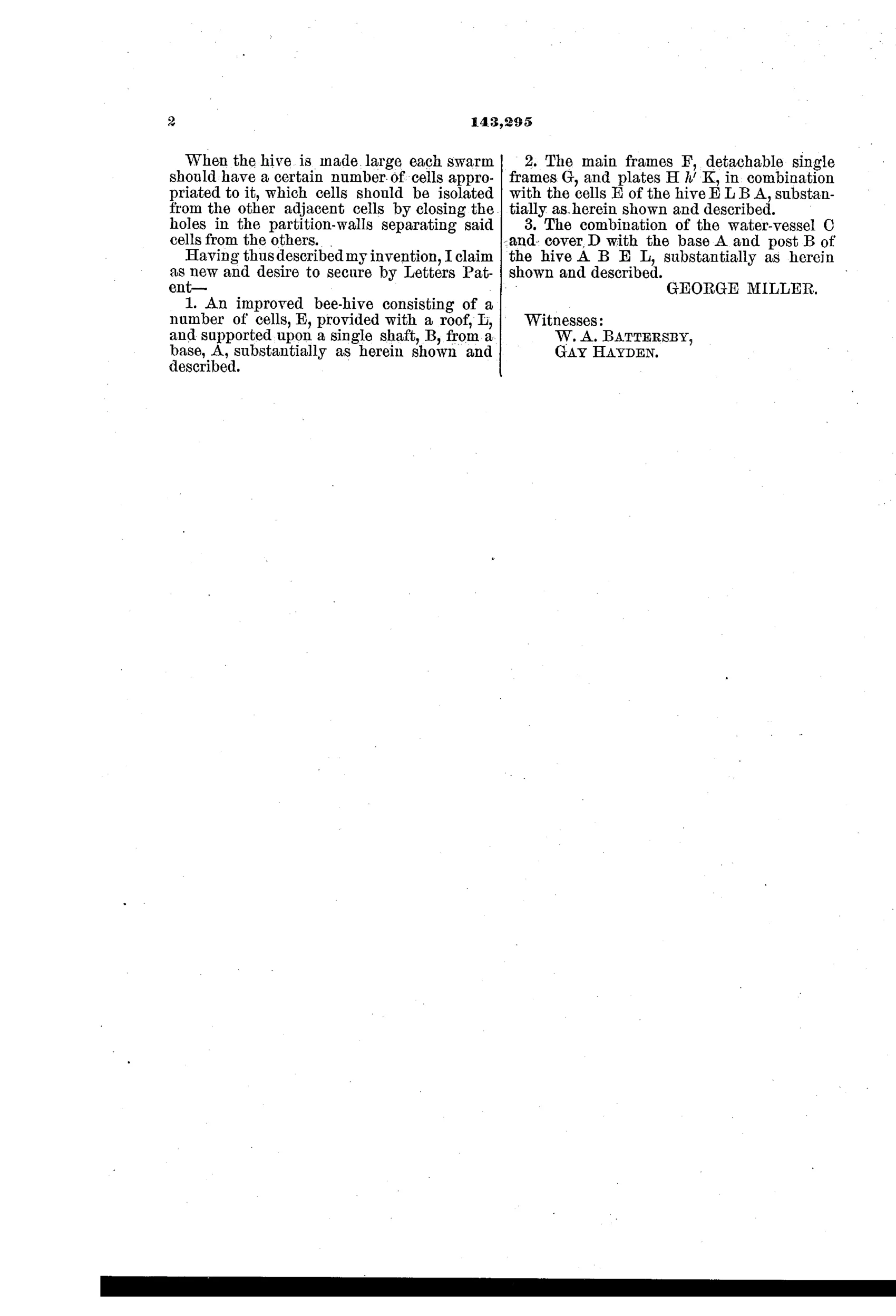 2

143,295

When the hive is made large each swarm should have a certain number of cells appropriated to it, which cells should be isolated from the other adjacent cells by closing the holes in the partition-walls separating said cells from the others.

Having thus described my invention, I claim as new and desire to secure by Letters Patent—

1. An improved bee-hive consisting of a number of cells, E, provided with a roof, L, and supported upon a single shaft, B, from a base, A, substantially as herein shown and described.

2. The main frames F, detachable single frames G, and plates H $h'$ K, in combination with the cells E of the hive E L B A, substantially as herein shown and described.

3. The combination of the water-vessel C and cover D with the base A and post B of the hive A B E L, substantially as herein shown and described.

GEORGE MILLER.

Witnesses:
W. A. BATTERSBY,
GAY HAYDEN.